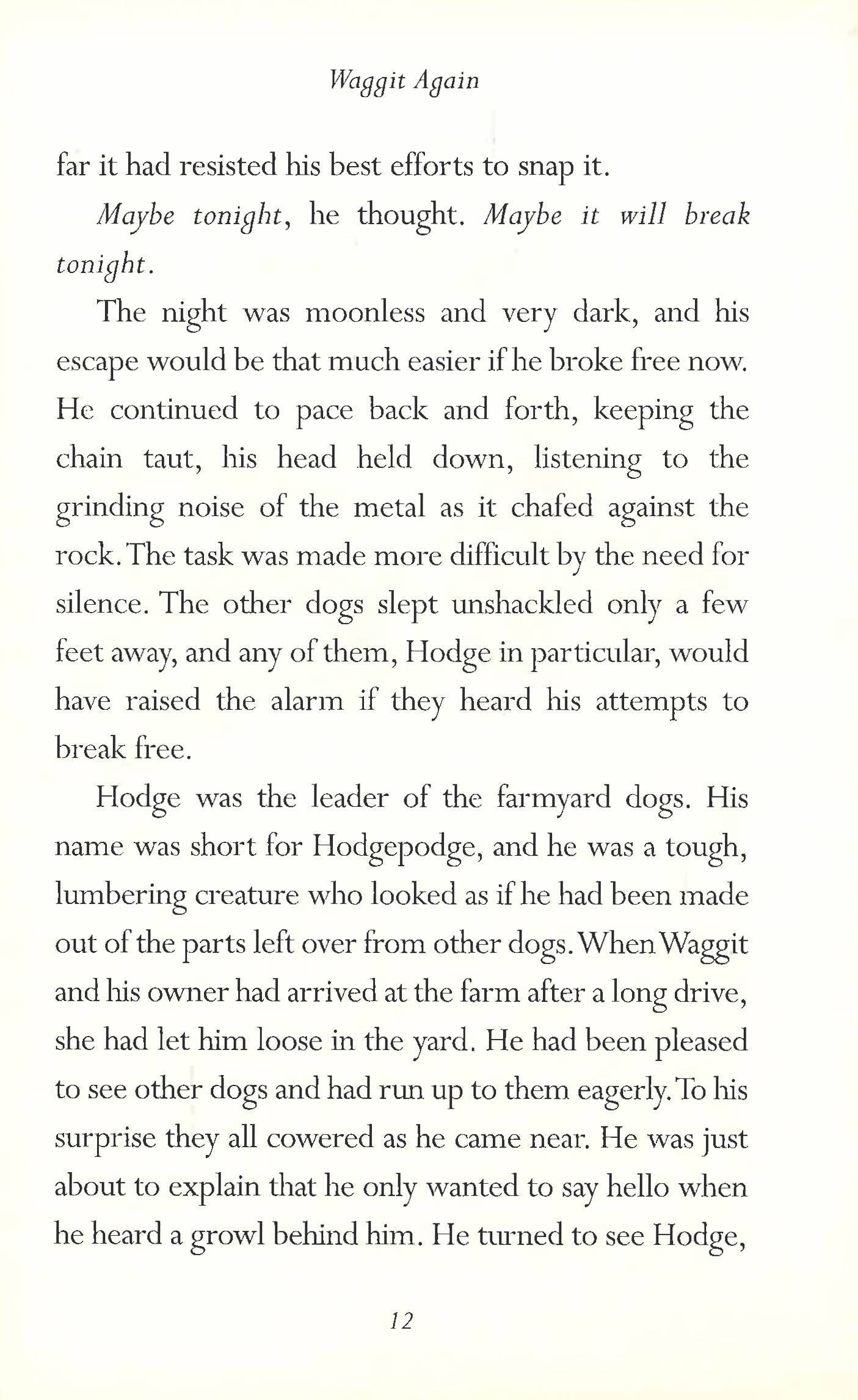 Waggit Again

far it had resisted his best efforts to snap it.

Maybe tonight, he thought. Maybe it will break tonight.

The night was moonless and very dark, and his escape would be that much easier if he broke free now. He continued to pace back and forth, keeping the chain taut, his head held down, listening to the grinding noise of the metal as it chafed against the rock. The task was made more difficult by the need for silence. The other dogs slept unshackled only a few feet away, and any of them, Hodge in particular, would have raised the alarm if they heard his attempts to break free.

Hodge was the leader of the farmyard dogs. His name was short for Hodgepodge, and he was a tough, lumbering creature who looked as if he had been made out of the parts left over from other dogs. When Waggit and his owner had arrived at the farm after a long drive, she had let him loose in the yard. He had been pleased to see other dogs and had run up to them eagerly. To his surprise they all cowered as he came near. He was just about to explain that he only wanted to say hello when he heard a growl behind him. He turned to see Hodge,

12